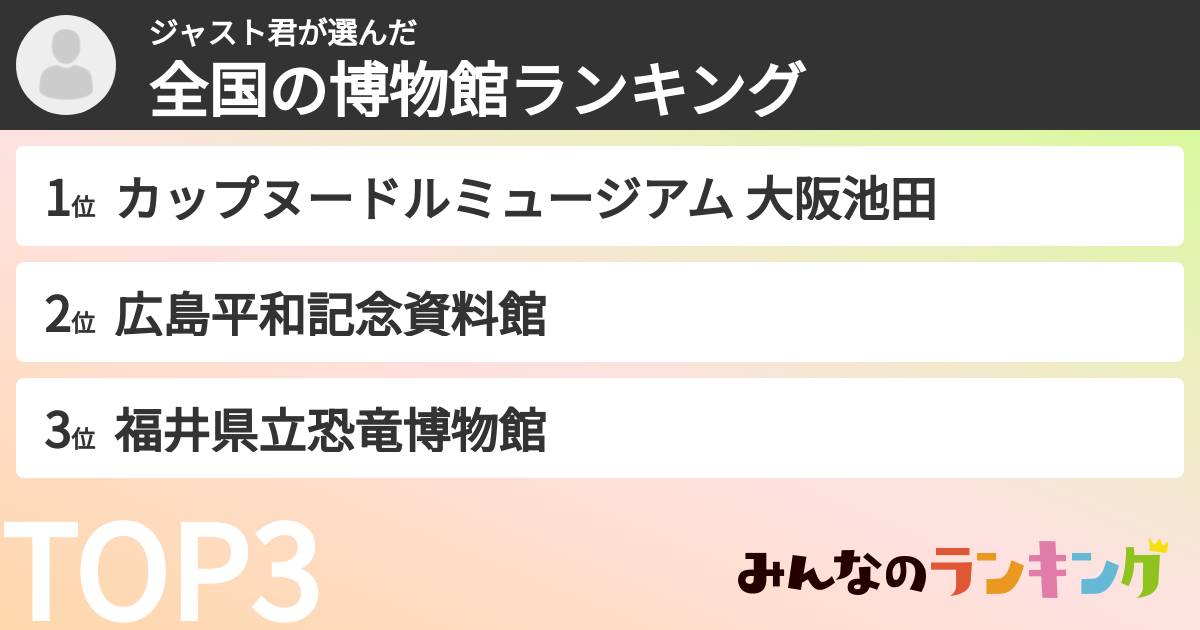 ジャスト君が選んだ
全国の博物館ランキング

1位 カップヌードルミュージアム 大阪池田

2位 広島平和記念資料館

3位 福井県立恐竜博物館

TOP3

みんなのランキング